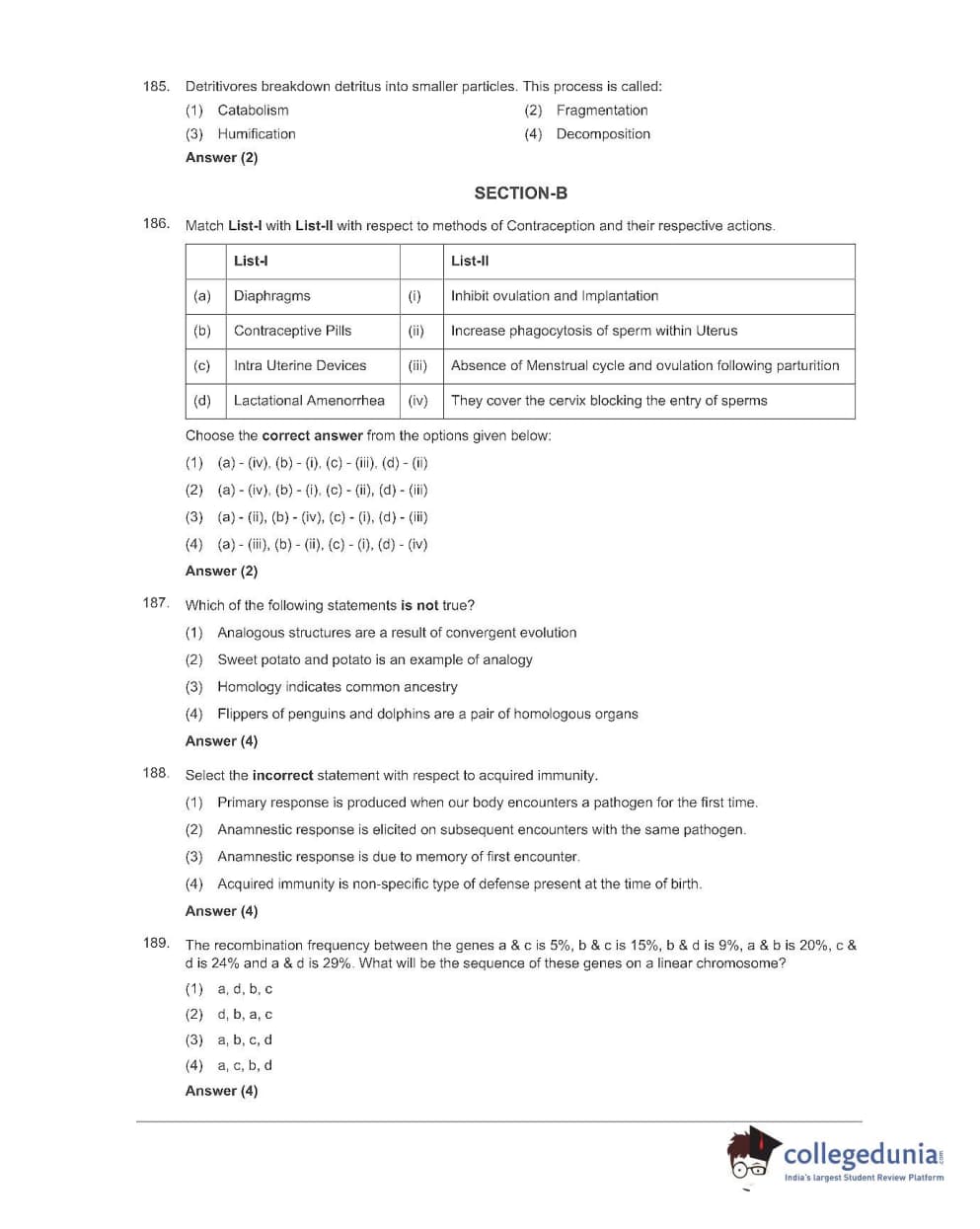 185. Detritivores breakdown detritus into smaller particles. This process is called:

(1) Catabolism
(2) Fragmentation
(3) Humification
(4) Decomposition

Answer (2)

SECTION-B

186. Match List-I with List-II with respect to methods of Contraception and their respective actions.

| | List-I | | List-II |
|---|---|---|---|
| (a) | Diaphragms | (i) | Inhibit ovulation and Implantation |
| (b) | Contraceptive Pills | (ii) | Increase phagocytosis of sperm within Uterus |
| (c) | Intra Uterine Devices | (iii) | Absence of Menstrual cycle and ovulation following parturition |
| (d) | Lactational Amenorrhea | (iv) | They cover the cervix blocking the entry of sperms |

Choose the correct answer from the options given below:

(1) (a) - (iv), (b) - (i), (c) - (iii), (d) - (ii)
(2) (a) - (iv), (b) - (i), (c) - (ii), (d) - (iii)
(3) (a) - (ii), (b) - (iv), (c) - (i), (d) - (iii)
(4) (a) - (iii), (b) - (ii), (c) - (i), (d) - (iv)

Answer (2)

187. Which of the following statements is not true?

(1) Analogous structures are a result of convergent evolution
(2) Sweet potato and potato is an example of analogy
(3) Homology indicates common ancestry
(4) Flippers of penguins and dolphins are a pair of homologous organs

Answer (4)

188. Select the incorrect statement with respect to acquired immunity.

(1) Primary response is produced when our body encounters a pathogen for the first time.
(2) Anamnestic response is elicited on subsequent encounters with the same pathogen.
(3) Anamnestic response is due to memory of first encounter.
(4) Acquired immunity is non-specific type of defense present at the time of birth.

Answer (4)

189. The recombination frequency between the genes a & c is 5%, b & c is 15%, b & d is 9%, a & b is 20%, c & d is 24% and a & d is 29%. What will be the sequence of these genes on a linear chromosome?

(1) a, d, b, c
(2) d, b, a, c
(3) a, b, c, d
(4) a, c, b, d

Answer (4)

collegedunia.com
India's largest Student Review Platform